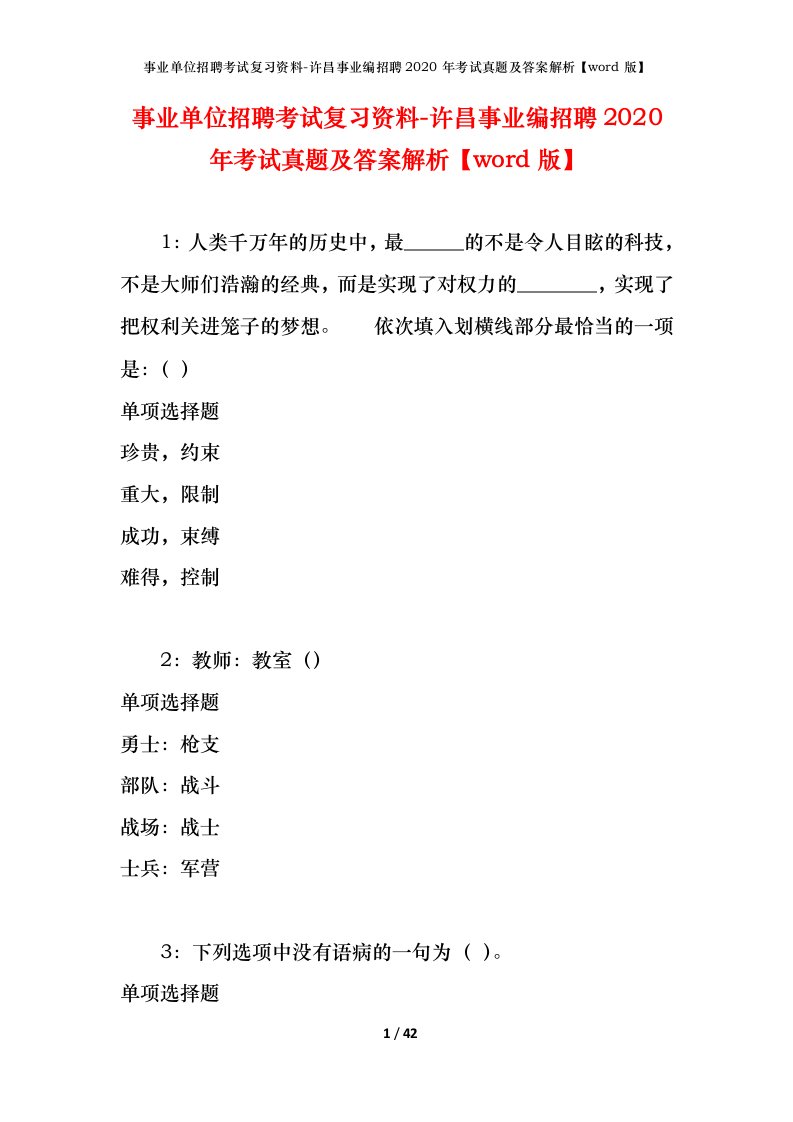 事业单位招聘考试复习资料-许昌事业编招聘 2020 年考试真题及答案解析【word 版】

事业单位招聘考试复习资料-许昌事业编招聘 2020 年考试真题及答案解析【word 版】

1：人类千万年的历史中，最______的不是令人目眩的科技，不是大师们浩瀚的经典，而是实现了对权力的________，实现了把权利关进笼子的梦想。　依次填入划横线部分最恰当的一项是：（ ）

单项选择题

珍贵，约束

重大，限制

成功，束缚

难得，控制

2：教师：教室（）

单项选择题

勇士：枪支

部队：战斗

战场：战士

士兵：军营

3：下列选项中没有语病的一句为（ ）。

单项选择题

1 / 42